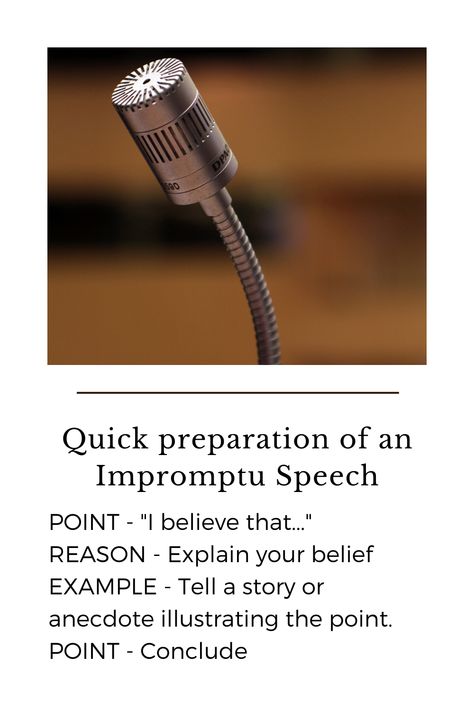 DPA

Quick preparation of an Impromptu Speech

POINT - "I believe that..."
REASON - Explain your belief
EXAMPLE - Tell a story or anecdote illustrating the point.
POINT - Conclude